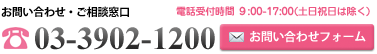 お問い合わせ・ご相談窓口

電話受付時間 9:00-17:00(土日祝日は除く)

03-3902-1200

お問い合わせフォーム